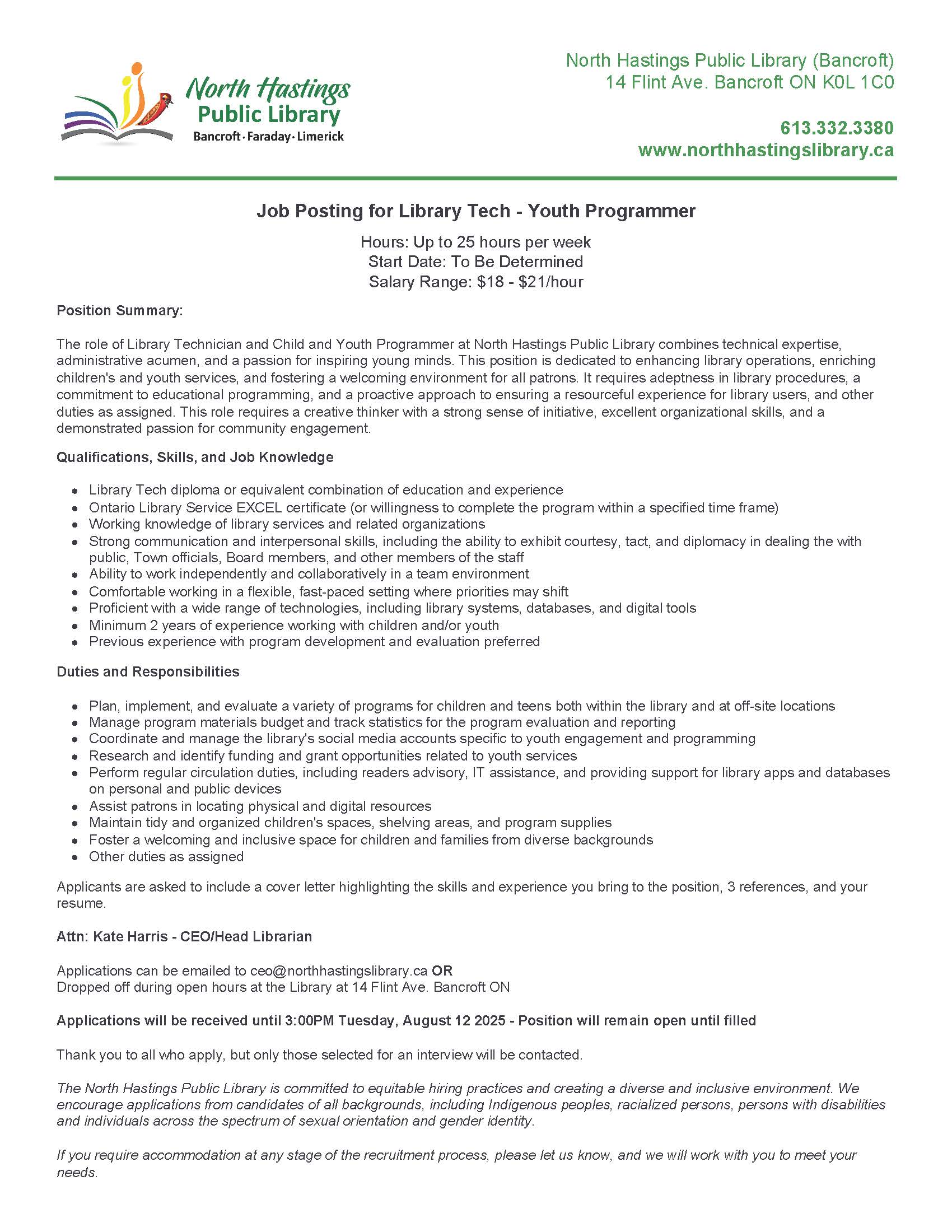 North Hastings Public Library
Bancroft · Faraday · Limerick

North Hastings Public Library (Bancroft)
14 Flint Ave. Bancroft ON K0L 1C0

613.332.3380
www.northhastingslibrary.ca

Job Posting for Library Tech - Youth Programmer

Hours: Up to 25 hours per week
Start Date: To Be Determined
Salary Range: \$18 - \$21/hour

Position Summary:

The role of Library Technician and Child and Youth Programmer at North Hastings Public Library combines technical expertise, administrative acumen, and a passion for inspiring young minds. This position is dedicated to enhancing library operations, enriching children's and youth services, and fostering a welcoming environment for all patrons. It requires adeptness in library procedures, a commitment to educational programming, and a proactive approach to ensuring a resourceful experience for library users, and other duties as assigned. This role requires a creative thinker with a strong sense of initiative, excellent organizational skills, and a demonstrated passion for community engagement.

Qualifications, Skills, and Job Knowledge

- Library Tech diploma or equivalent combination of education and experience
- Ontario Library Service EXCEL certificate (or willingness to complete the program within a specified time frame)
- Working knowledge of library services and related organizations
- Strong communication and interpersonal skills, including the ability to exhibit courtesy, tact, and diplomacy in dealing the with public, Town officials, Board members, and other members of the staff
- Ability to work independently and collaboratively in a team environment
- Comfortable working in a flexible, fast-paced setting where priorities may shift
- Proficient with a wide range of technologies, including library systems, databases, and digital tools
- Minimum 2 years of experience working with children and/or youth
- Previous experience with program development and evaluation preferred

Duties and Responsibilities

- Plan, implement, and evaluate a variety of programs for children and teens both within the library and at off-site locations
- Manage program materials budget and track statistics for the program evaluation and reporting
- Coordinate and manage the library's social media accounts specific to youth engagement and programming
- Research and identify funding and grant opportunities related to youth services
- Perform regular circulation duties, including readers advisory, IT assistance, and providing support for library apps and databases on personal and public devices
- Assist patrons in locating physical and digital resources
- Maintain tidy and organized children's spaces, shelving areas, and program supplies
- Foster a welcoming and inclusive space for children and families from diverse backgrounds
- Other duties as assigned

Applicants are asked to include a cover letter highlighting the skills and experience you bring to the position, 3 references, and your resume.

Attn: Kate Harris - CEO/Head Librarian

Applications can be emailed to ceo@northhastingslibrary.ca OR
Dropped off during open hours at the Library at 14 Flint Ave. Bancroft ON

Applications will be received until 3:00PM Tuesday, August 12 2025 - Position will remain open until filled

Thank you to all who apply, but only those selected for an interview will be contacted.

The North Hastings Public Library is committed to equitable hiring practices and creating a diverse and inclusive environment. We encourage applications from candidates of all backgrounds, including Indigenous peoples, racialized persons, persons with disabilities and individuals across the spectrum of sexual orientation and gender identity.

If you require accommodation at any stage of the recruitment process, please let us know, and we will work with you to meet your needs.